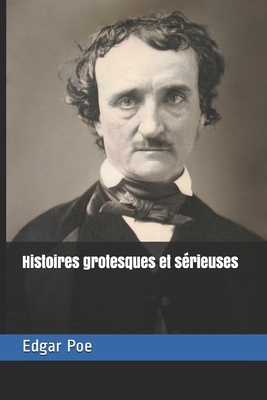 Histoires grotesques et sérieuses

Edgar Poe